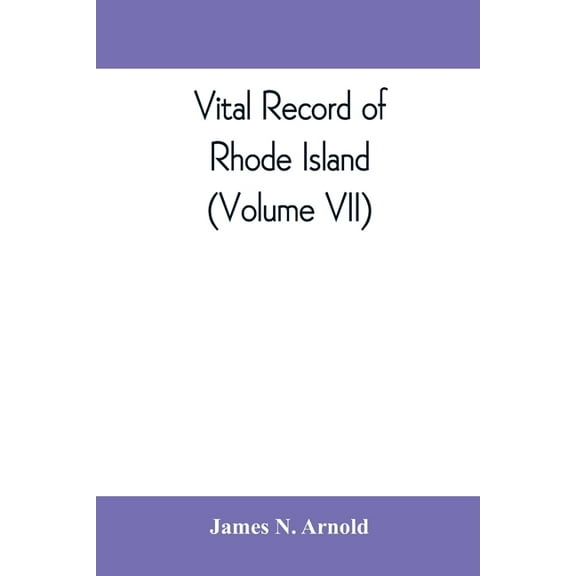 Vital Record of Rhode Island (Volume VII)

James N. Arnold